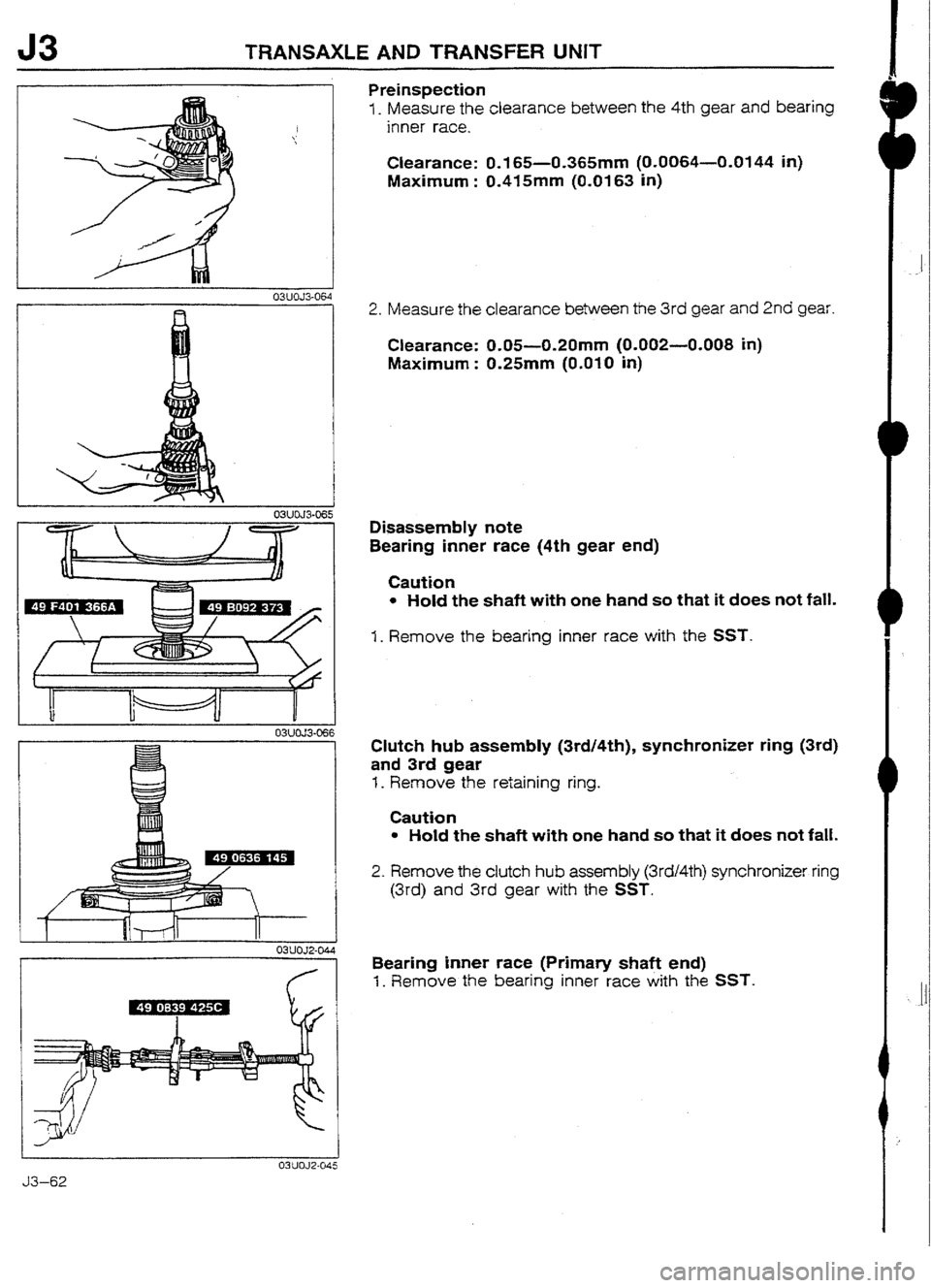 J3 TRANSAXLE AND TRANSFER UNIT

03U0J3-064

03U0J3-065

49 F401 366A

49 B092 373

03U0J3-066

49 0636 145

03U0J2-044

49 0839 425C

03U0J2-045

Preinspection
1. Measure the clearance between the 4th gear and bearing inner race.

Clearance: 0.165—0.365mm (0.0064—0.0144 in)
Maximum : 0.415mm (0.0163 in)

2. Measure the clearance between the 3rd gear and 2nd gear.

Clearance: 0.05—0.20mm (0.002—0.008 in)
Maximum : 0.25mm (0.010 in)

Disassembly note
Bearing inner race (4th gear end)

Caution
• Hold the shaft with one hand so that it does not fall.

1. Remove the bearing inner race with the SST.

Clutch hub assembly (3rd/4th), synchronizer ring (3rd) and 3rd gear
1. Remove the retaining ring.

Caution
• Hold the shaft with one hand so that it does not fall.

2. Remove the clutch hub assembly (3rd/4th) synchronizer ring (3rd) and 3rd gear with the SST.

Bearing inner race (Primary shaft end)
1. Remove the bearing inner race with the SST.

J3–62

carmanualsonline.info